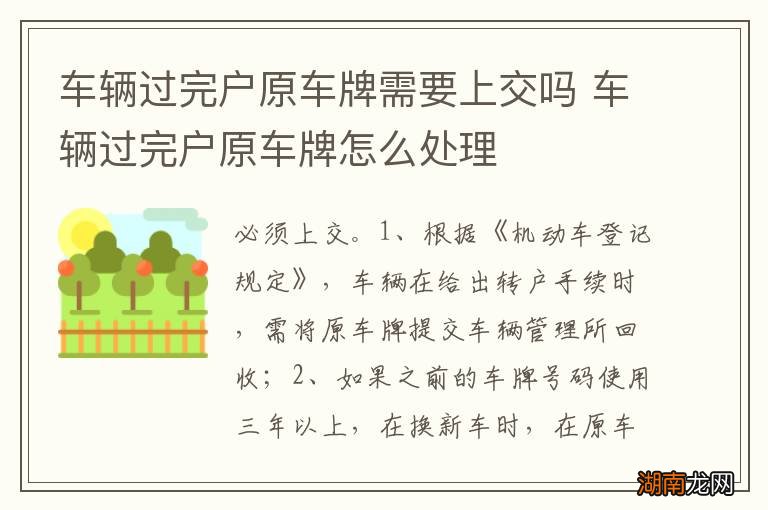 车辆过完户原车牌需要上交吗 车辆过完户原车牌怎么处理

必须上交。1、根据《机动车登记规定》，车辆在给出转户手续时，需将原车牌提交车辆管理所回收；2、如果之前的车牌号码使用三年以上，在换新车时，在原车

湖南龙网